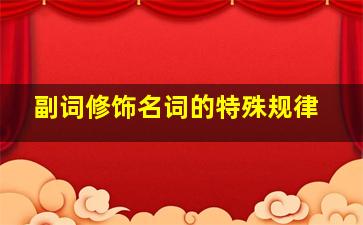 副词修饰名词的特殊规律